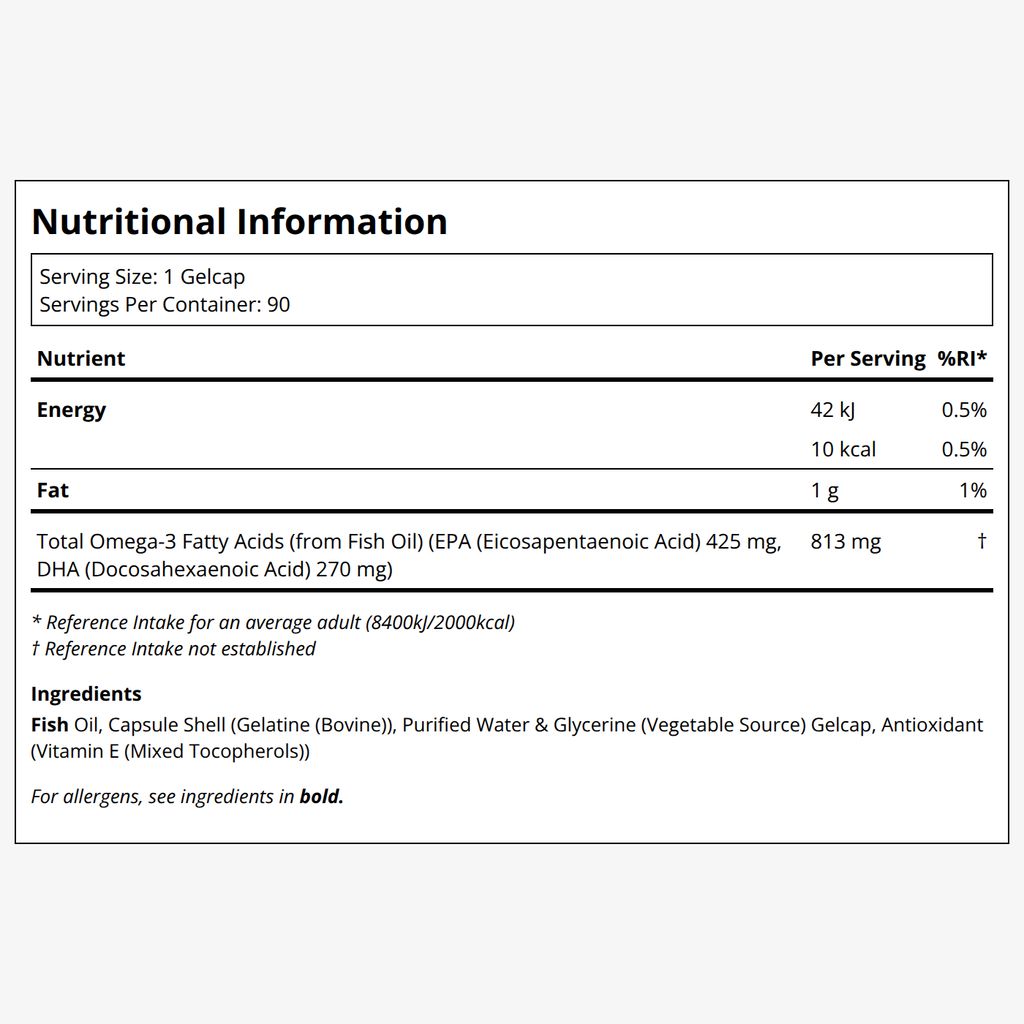 Nutritional Information

Serving Size: 1 Gelcap
Servings Per Container: 90

| Nutrient | Per Serving | %RI* |
|---|---|---|
| Energy | 42 kJ | 0.5% |
|  | 10 kcal | 0.5% |
| Fat | 1 g | 1% |
| Total Omega-3 Fatty Acids (from Fish Oil) (EPA (Eicosapentaenoic Acid) 425 mg, DHA (Docosahexaenoic Acid) 270 mg) | 813 mg | † |

* Reference Intake for an average adult (8400kJ/2000kcal)
† Reference Intake not established

Ingredients
Fish Oil, Capsule Shell (Gelatine (Bovine)), Purified Water & Glycerine (Vegetable Source) Gelcap, Antioxidant (Vitamin E (Mixed Tocopherols))

For allergens, see ingredients in bold.